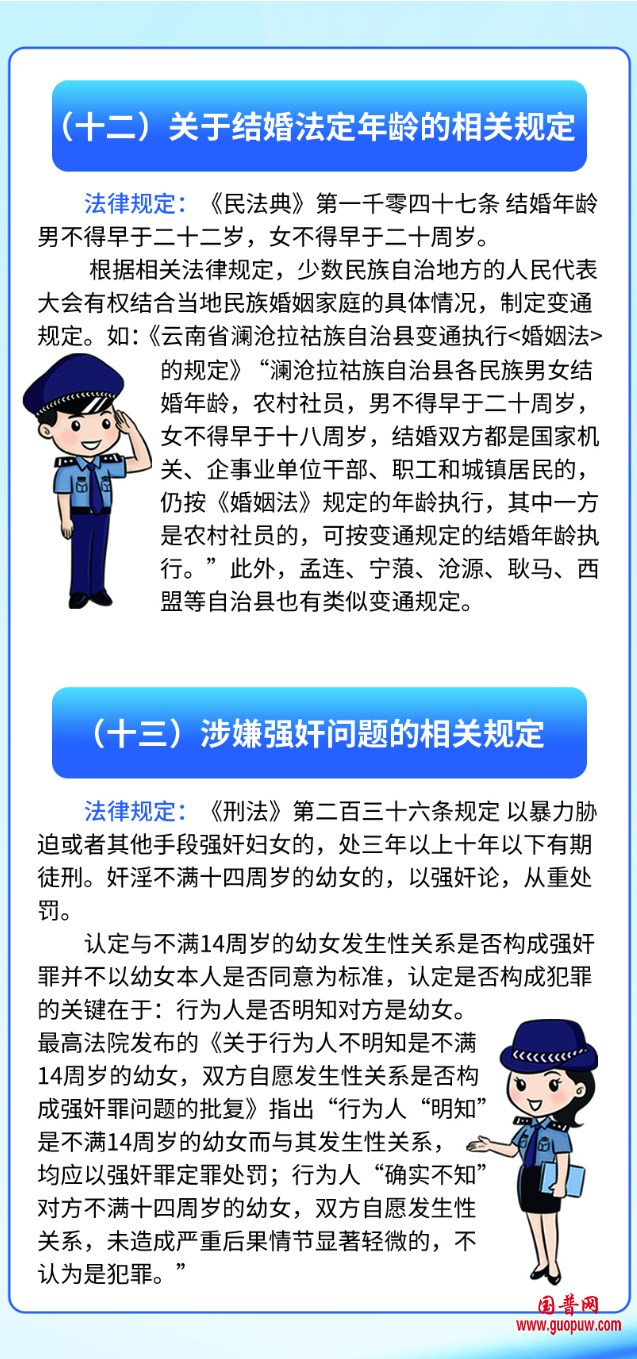 （十二）关于结婚法定年龄的相关规定

法律规定：《民法典》第一千零四十七条 结婚年龄男不得早于二十二岁，女不得早于二十周岁。

根据相关法律规定，少数民族自治地方的人民代表大会有权结合当地民族婚姻家庭的具体情况，制定变通规定。如:《云南省澜沧拉祜族自治县变通执行<婚姻法>的规定》“澜沧拉祜族自治县各民族男女结婚年龄，农村社员，男不得早于二十周岁，女不得早于十八周岁，结婚双方都是国家机关、企事业单位干部、职工和城镇居民的，仍按《婚姻法》规定的年龄执行，其中一方是农村社员的，可按变通规定的结婚年龄执行。”此外，孟连、宁蒗、沧源、耿马、西盟等自治县也有类似变通规定。

（十三）涉嫌强奸问题的相关规定

法律规定：《刑法》第二百三十六条规定 以暴力胁迫或者其他手段强奸妇女的，处三年以上十年以下有期徒刑。奸淫不满十四周岁的幼女的，以强奸论，从重处罚。

认定与不满14周岁的幼女发生性关系是否构成强奸罪并不以幼女本人是否同意为标准，认定是否构成犯罪的关键在于：行为人是否明知对方是幼女。
最高法院发布的《关于行为人不明知是不满14周岁的幼女，双方自愿发生性关系是否构成强奸罪问题的批复》指出“行为人“明知”是不满14周岁的幼女而与其发生性关系，均应以强奸罪定罪处罚；行为人“确实不知”对方不满十四周岁的幼女，双方自愿发生性关系，未造成严重后果情节显著轻微的，不认为是犯罪。”

国普网
www.guopuw.com